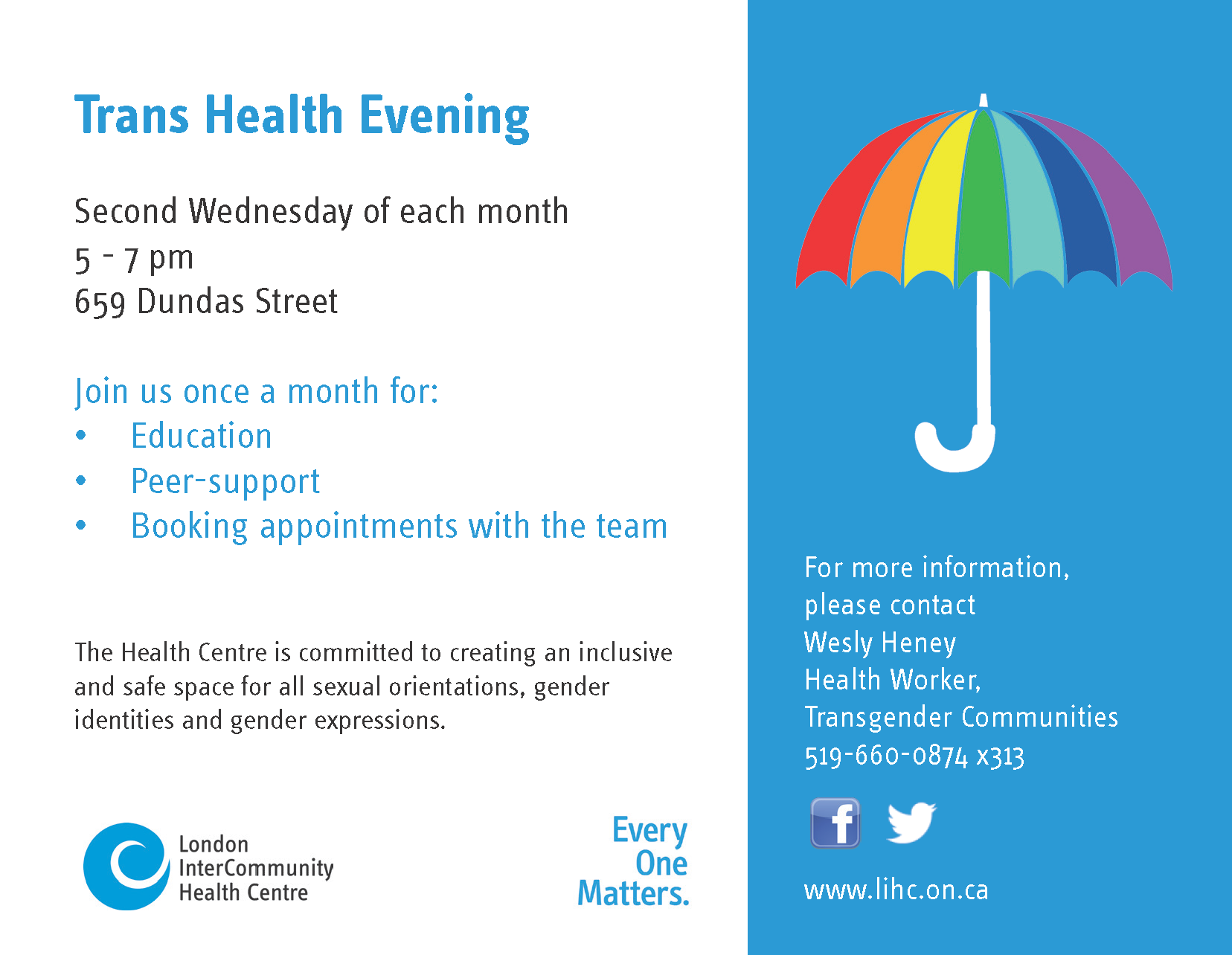 Trans Health Evening

Second Wednesday of each month
5 - 7 pm
659 Dundas Street

Join us once a month for:
• Education
• Peer-support
• Booking appointments with the team

The Health Centre is committed to creating an inclusive and safe space for all sexual orientations, gender identities and gender expressions.

London InterCommunity Health Centre

Every One Matters.

For more information, please contact
Wesly Heney
Health Worker,
Transgender Communities
519-660-0874 x313

f

www.lihc.on.ca